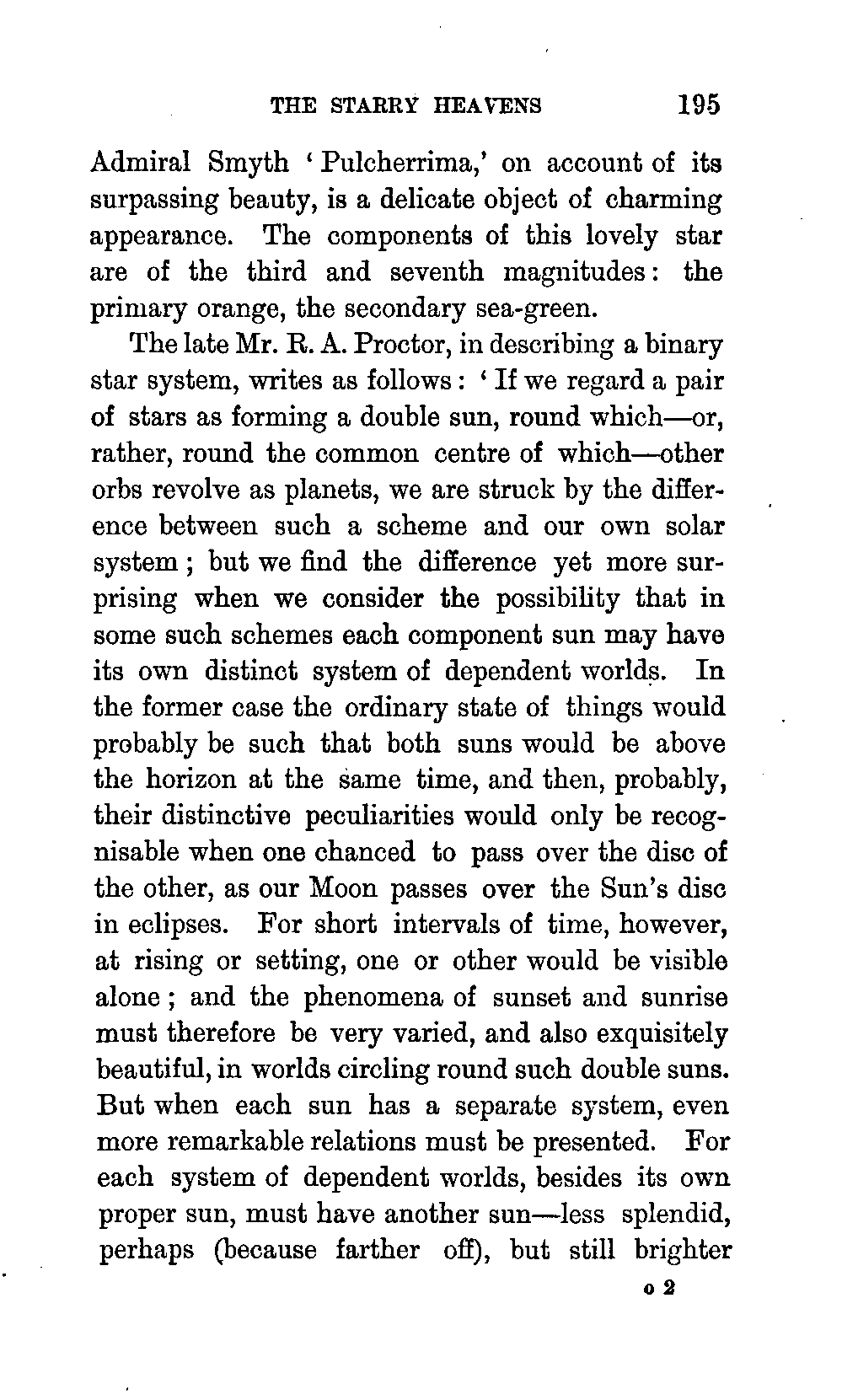 THE STARRY HEAVENS 195

Admiral Smyth 'Pulcherrima,' on account of its surpassing beauty, is a delicate object of charming appearance. The components of this lovely star are of the third and seventh magnitudes: the primary orange, the secondary sea-green.

The late Mr. R. A. Proctor, in describing a binary star system, writes as follows: 'If we regard a pair of stars as forming a double sun, round which—or, rather, round the common centre of which—other orbs revolve as planets, we are struck by the difference between such a scheme and our own solar system; but we find the difference yet more surprising when we consider the possibility that in some such schemes each component sun may have its own distinct system of dependent worlds. In the former case the ordinary state of things would probably be such that both suns would be above the horizon at the same time, and then, probably, their distinctive peculiarities would only be recognisable when one chanced to pass over the disc of the other, as our Moon passes over the Sun's disc in eclipses. For short intervals of time, however, at rising or setting, one or other would be visible alone; and the phenomena of sunset and sunrise must therefore be very varied, and also exquisitely beautiful, in worlds circling round such double suns. But when each sun has a separate system, even more remarkable relations must be presented. For each system of dependent worlds, besides its own proper sun, must have another sun—less splendid, perhaps (because farther off), but still brighter

o 2